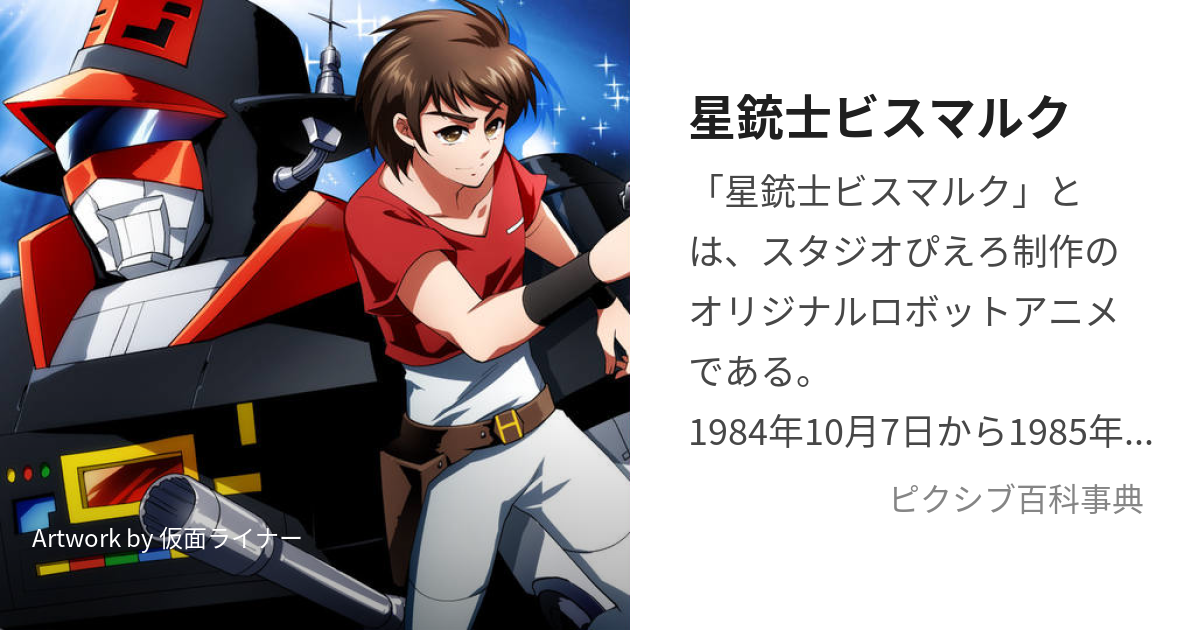 Artwork by 仮面ライナー

星銃士ビスマルク

「星銃士ビスマルク」とは、スタジオぴえろ制作のオリジナルロボットアニメである。
1984年10月7日から1985年...

ピクシブ百科事典